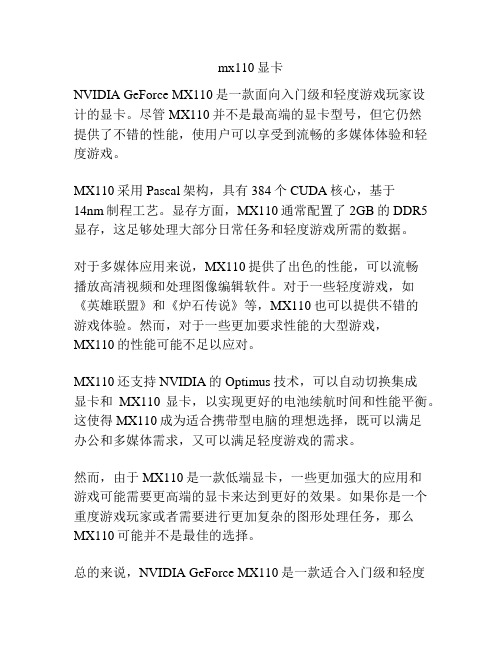 mx110 显卡

NVIDIA GeForce MX110 是一款面向入门级和轻度游戏玩家设计的显卡。尽管 MX110 并不是最高端的显卡型号，但它仍然提供了不错的性能，使用户可以享受到流畅的多媒体体验和轻度游戏。

MX110 采用 Pascal 架构，具有 384 个 CUDA 核心，基于 14nm 制程工艺。显存方面，MX110 通常配置了 2GB 的 DDR5 显存，这足够处理大部分日常任务和轻度游戏所需的数据。

对于多媒体应用来说，MX110 提供了出色的性能，可以流畅播放高清视频和处理图像编辑软件。对于一些轻度游戏，如《英雄联盟》和《炉石传说》等，MX110 也可以提供不错的游戏体验。然而，对于一些更加要求性能的大型游戏，MX110 的性能可能不足以应对。

MX110 还支持 NVIDIA 的 Optimus 技术，可以自动切换集成显卡和 MX110 显卡，以实现更好的电池续航时间和性能平衡。这使得 MX110 成为适合携带型电脑的理想选择，既可以满足办公和多媒体需求，又可以满足轻度游戏的需求。

然而，由于 MX110 是一款低端显卡，一些更加强大的应用和游戏可能需要更高端的显卡来达到更好的效果。如果你是一个重度游戏玩家或者需要进行更加复杂的图形处理任务，那么 MX110 可能并不是最佳的选择。

总的来说，NVIDIA GeForce MX110 是一款适合入门级和轻度